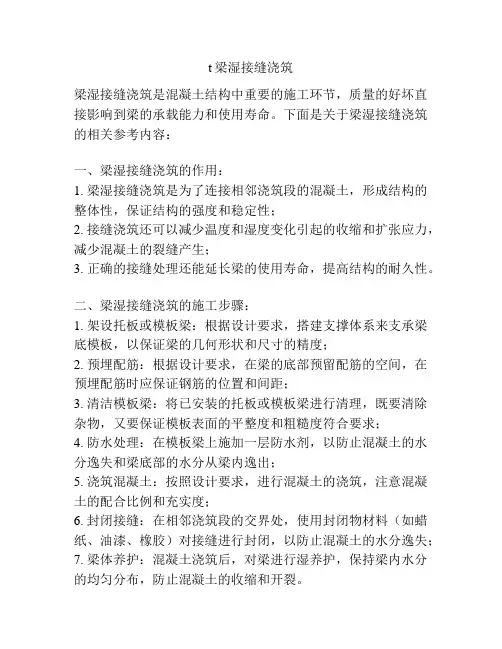 t 梁湿接缝浇筑

梁湿接缝浇筑是混凝土结构中重要的施工环节，质量的好坏直接影响到梁的承载能力和使用寿命。下面是关于梁湿接缝浇筑的相关参考内容：

一、梁湿接缝浇筑的作用：
1. 梁湿接缝浇筑是为了连接相邻浇筑段的混凝土，形成结构的整体性，保证结构的强度和稳定性；
2. 接缝浇筑还可以减少温度和湿度变化引起的收缩和扩张应力，减少混凝土的裂缝产生；
3. 正确的接缝处理还能延长梁的使用寿命，提高结构的耐久性。

二、梁湿接缝浇筑的施工步骤：
1. 架设托板或模板梁：根据设计要求，搭建支撑体系来支承梁底模板，以保证梁的几何形状和尺寸的精度；
2. 预埋配筋：根据设计要求，在梁的底部预留配筋的空间，在预埋配筋时应保证钢筋的位置和间距；
3. 清洁模板梁：将已安装的托板或模板梁进行清理，既要清除杂物，又要保证模板表面的平整度和粗糙度符合要求；
4. 防水处理：在模板梁上施加一层防水剂，以防止混凝土的水分逸失和梁底部的水分从梁内逸出；
5. 浇筑混凝土：按照设计要求，进行混凝土的浇筑，注意混凝土的配合比例和充实度；
6. 封闭接缝：在相邻浇筑段的交界处，使用封闭物材料（如蜡纸、油漆、橡胶）对接缝进行封闭，以防止混凝土的水分逸失；
7. 梁体养护：混凝土浇筑后，对梁进行湿养护，保持梁内水分的均匀分布，防止混凝土的收缩和开裂。